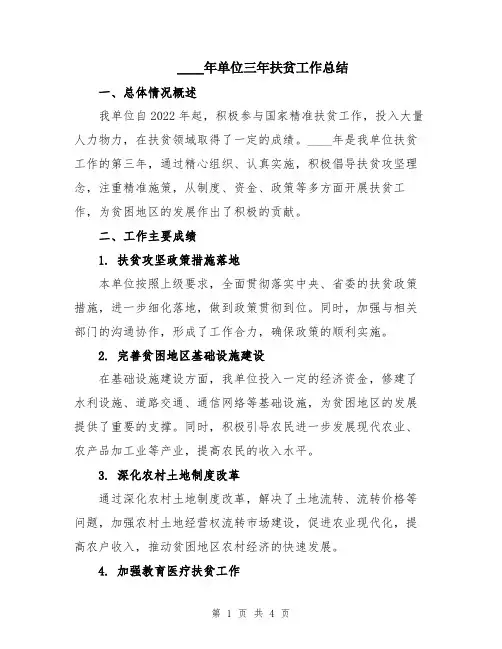 ____年单位三年扶贫工作总结

一、总体情况概述

我单位自2022年起，积极参与国家精准扶贫工作，投入大量人力物力，在扶贫领域取得了一定的成绩。____年是我单位扶贫工作的第三年，通过精心组织、认真实施，积极倡导扶贫攻坚理念，注重精准施策，从制度、资金、政策等多方面开展扶贫工作，为贫困地区的发展作出了积极的贡献。

二、工作主要成绩

1. 扶贫攻坚政策措施落地

本单位按照上级要求，全面贯彻落实中央、省委的扶贫政策措施，进一步细化落地，做到政策贯彻到位。同时，加强与相关部门的沟通协作，形成了工作合力，确保政策的顺利实施。

2. 完善贫困地区基础设施建设

在基础设施建设方面，我单位投入一定的经济资金，修建了水利设施、道路交通、通信网络等基础设施，为贫困地区的发展提供了重要的支撑。同时，积极引导农民进一步发展现代农业、农产品加工业等产业，提高农民的收入水平。

3. 深化农村土地制度改革

通过深化农村土地制度改革，解决了土地流转、流转价格等问题，加强农村土地经营权流转市场建设，促进农业现代化，提高农户收入，推动贫困地区农村经济的快速发展。

4. 加强教育医疗扶贫工作

第 1 页 共 4 页